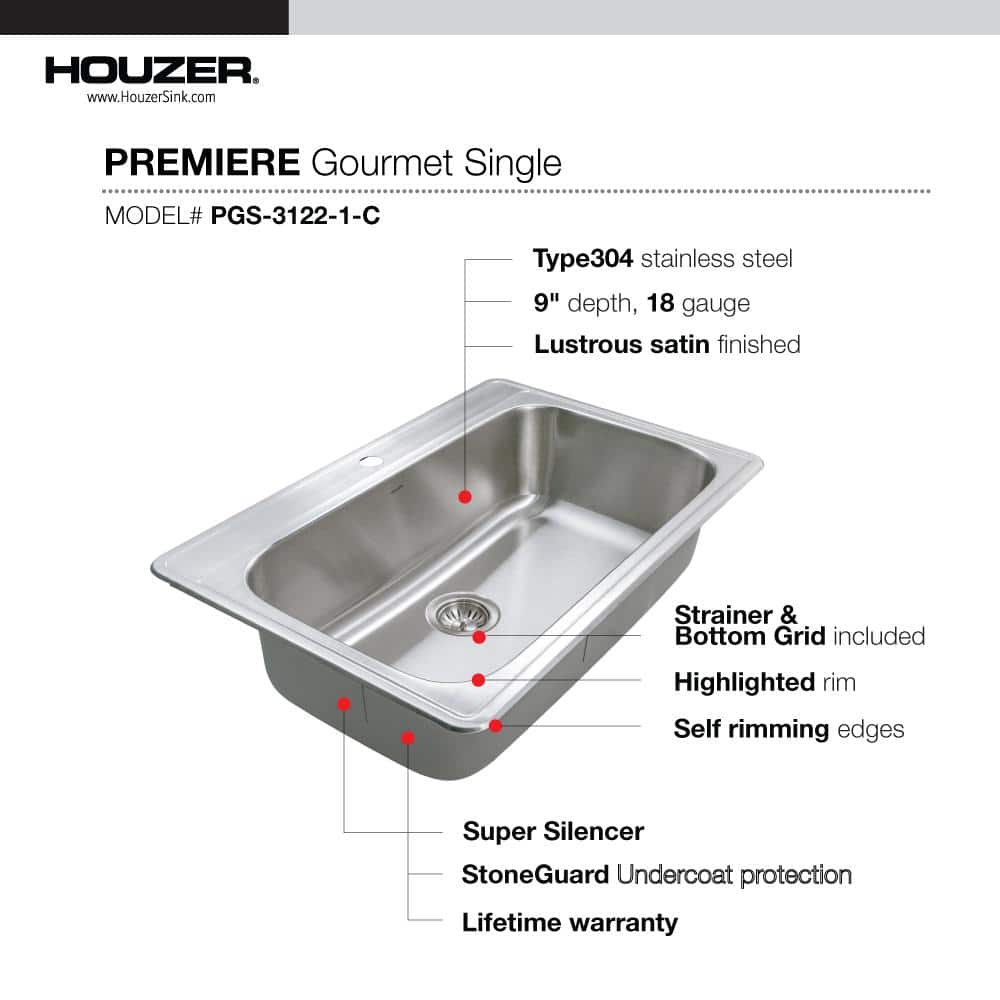 HOUZER®
www.HouzerSink.com

PREMIERE Gourmet Single

MODEL# PGS-3122-1-C

Type304 stainless steel

9" depth, 18 gauge

Lustrous satin finished

Strainer & Bottom Grid included

Highlighted rim

Self rimming edges

Super Silencer

StoneGuard Undercoat protection

Lifetime warranty